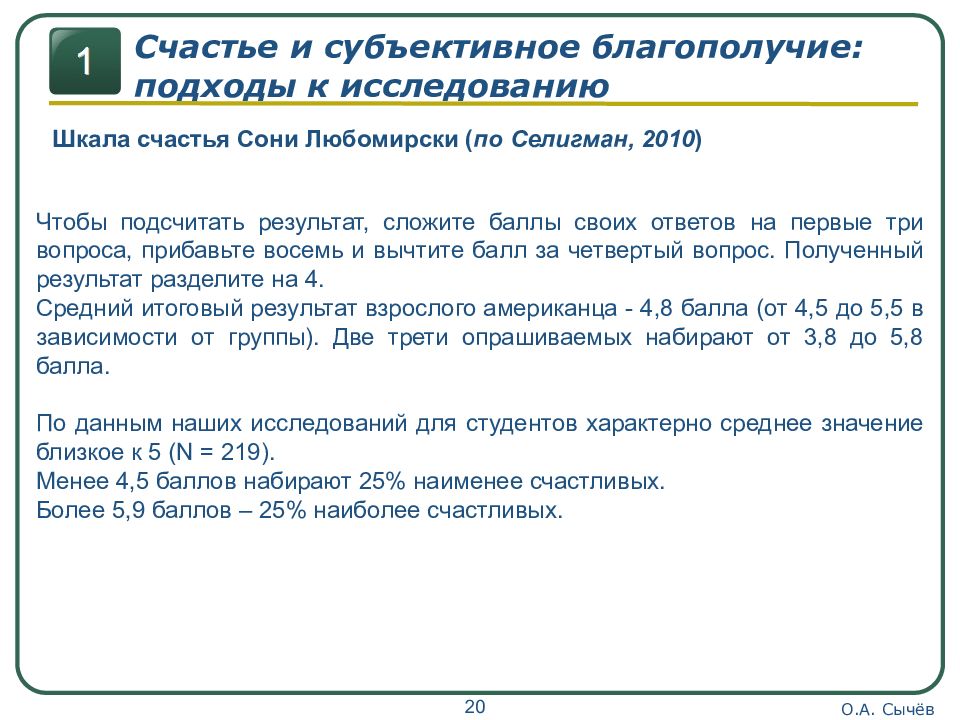 1

Счастье и субъективное благополучие: подходы к исследованию

Шкала счастья Сони Любомирски (по Селигман, 2010)

Чтобы подсчитать результат, сложите баллы своих ответов на первые три вопроса, прибавьте восемь и вычтите балл за четвертый вопрос. Полученный результат разделите на 4.
Средний итоговый результат взрослого американца - 4,8 балла (от 4,5 до 5,5 в зависимости от группы). Две трети опрашиваемых набирают от 3,8 до 5,8 балла.

По данным наших исследований для студентов характерно среднее значение близкое к 5 (N = 219).
Менее 4,5 баллов набирают 25% наименее счастливых.
Более 5,9 баллов – 25% наиболее счастливых.

20

О.А. Сычёв